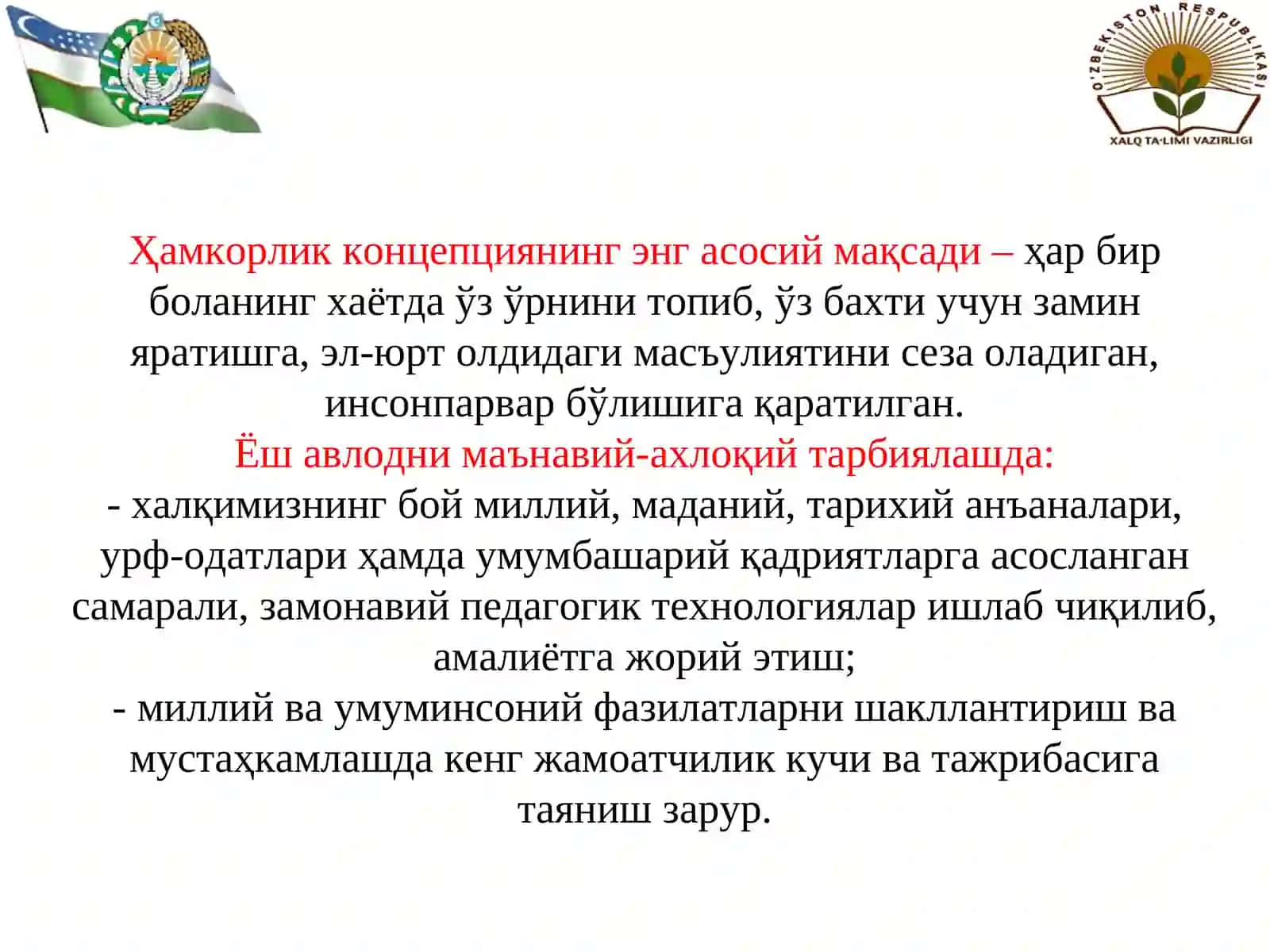 O'ZBEKISTON RESPUBLIKASI
XALQ TA'LIMI VAZIRLIGI

Ҳамкорлик концепциянинг энг асосий мақсади – ҳар бир боланинг хаётда ўз ўрнини топиб, ўз бахти учун замин яратишга, эл-юрт олдидаги масъулиятини сеза оладиган, инсонпарвар бўлишига қаратилган.
Ёш авлодни маънавий-ахлоқий тарбиялашда:
- халқимизнинг бой миллий, маданий, тарихий анъаналари, урф-одатлари ҳамда умумбашарий қадриятларга асосланган самарали, замонавий педагогик технологиялар ишлаб чиқилиб, амалиётга жорий этиш;
- миллий ва умуминсоний фазилатларни шакллантириш ва мустаҳкамлашда кенг жамоатчилик кучи ва тажрибасига таяниш зарур.